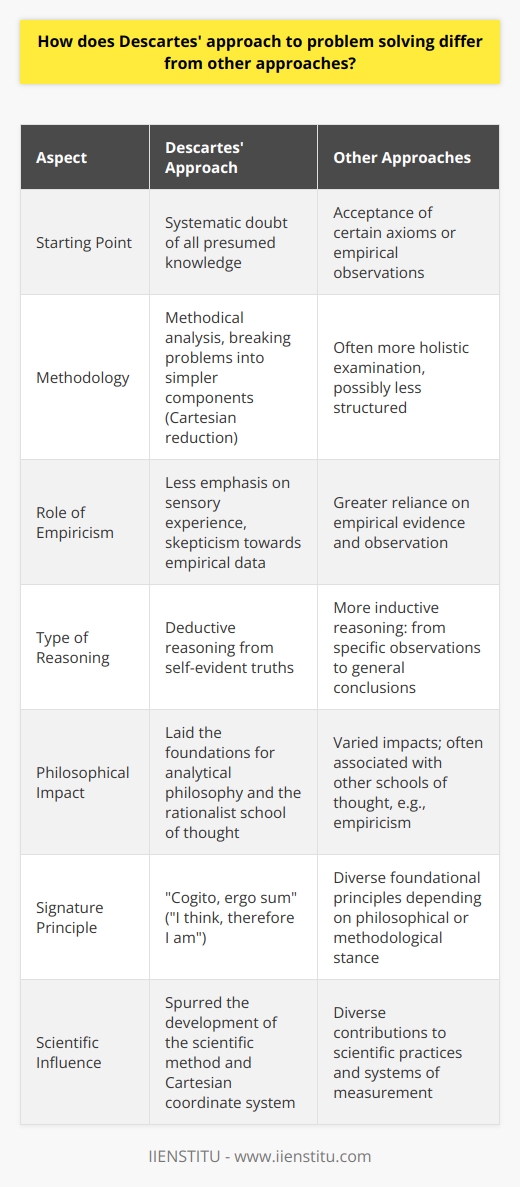 How does Descartes' approach to problem solving differ from other approaches?

| Aspect | Descartes' Approach | Other Approaches |
|---|---|---|
| Starting Point | Systematic doubt of all presumed knowledge | Acceptance of certain axioms or empirical observations |
| Methodology | Methodical analysis, breaking problems into simpler components (Cartesian reduction) | Often more holistic examination, possibly less structured |
| Role of Empiricism | Less emphasis on sensory experience, skepticism towards empirical data | Greater reliance on empirical evidence and observation |
| Type of Reasoning | Deductive reasoning from self-evident truths | More inductive reasoning: from specific observations to general conclusions |
| Philosophical Impact | Laid the foundations for analytical philosophy and the rationalist school of thought | Varied impacts; often associated with other schools of thought, e.g., empiricism |
| Signature Principle | "Cogito, ergo sum" ("I think, therefore I am") | Diverse foundational principles depending on philosophical or methodological stance |
| Scientific Influence | Spurred the development of the scientific method and Cartesian coordinate system | Diverse contributions to scientific practices and systems of measurement |

IIENSTITU - www.iienstitu.com